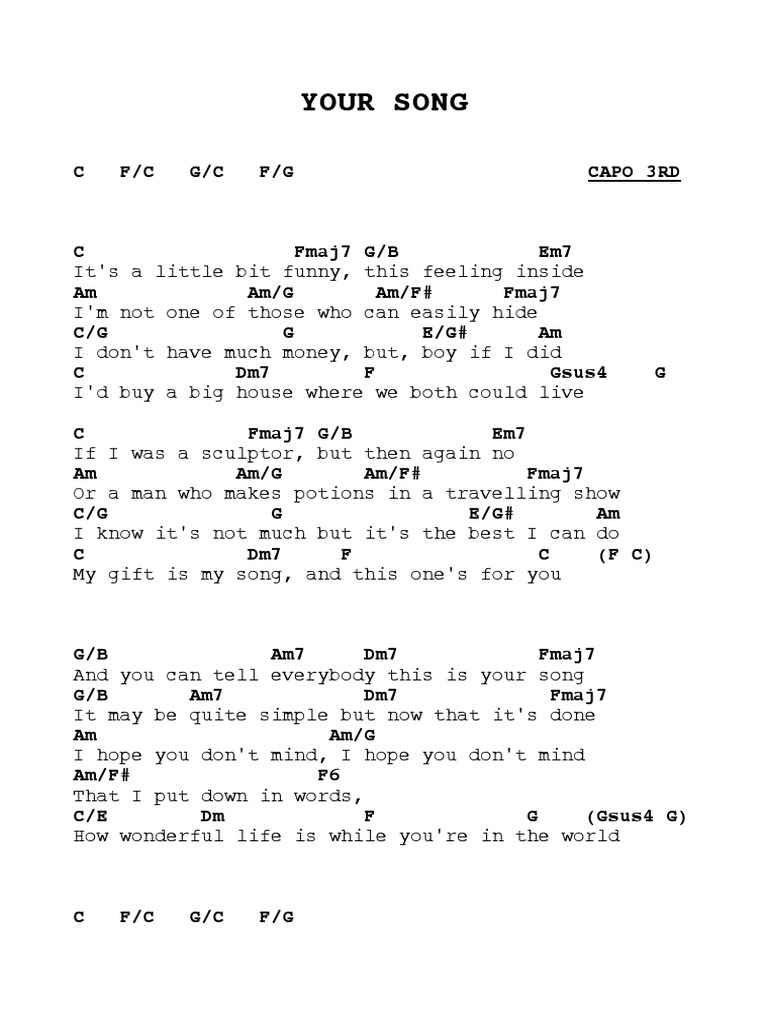 YOUR SONG

C F/C G/C F/G CAPO 3RD

C Fmaj7 G/B Em7
It's a little bit funny, this feeling inside
Am Am/G Am/F# Fmaj7
I'm not one of those who can easily hide
C/G G E/G# Am
I don't have much money, but, boy if I did
C Dm7 F Gsus4 G
I'd buy a big house where we both could live

C Fmaj7 G/B Em7
If I was a sculptor, but then again no
Am Am/G Am/F# Fmaj7
Or a man who makes potions in a travelling show
C/G G E/G# Am
I know it's not much but it's the best I can do
C Dm7 F C (F C)
My gift is my song, and this one's for you

G/B Am7 Dm7 Fmaj7
And you can tell everybody this is your song
G/B Am7 Dm7 Fmaj7
It may be quite simple but now that it's done
Am Am/G
I hope you don't mind, I hope you don't mind
Am/F# F6
That I put down in words,
C/E Dm F G (Gsus4 G)
How wonderful life is while you're in the world

C F/C G/C F/G